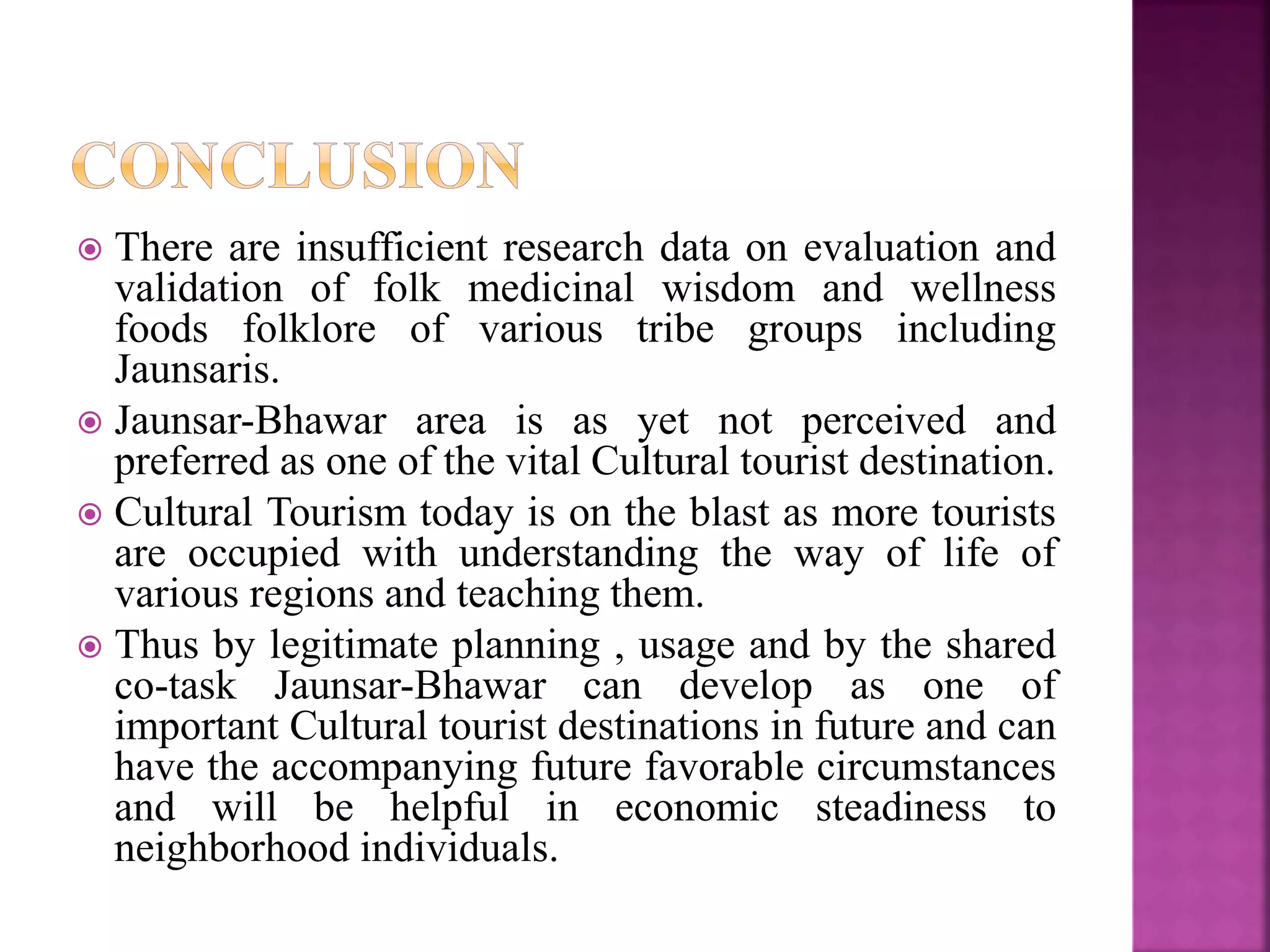 CONCLUSION

There are insufficient research data on evaluation and validation of folk medicinal wisdom and wellness foods folklore of various tribe groups including Jaunsaris.

Jaunsar-Bhawar area is as yet not perceived and preferred as one of the vital Cultural tourist destination.

Cultural Tourism today is on the blast as more tourists are occupied with understanding the way of life of various regions and teaching them.

Thus by legitimate planning , usage and by the shared co-task Jaunsar-Bhawar can develop as one of important Cultural tourist destinations in future and can have the accompanying future favorable circumstances and will be helpful in economic steadiness to neighborhood individuals.